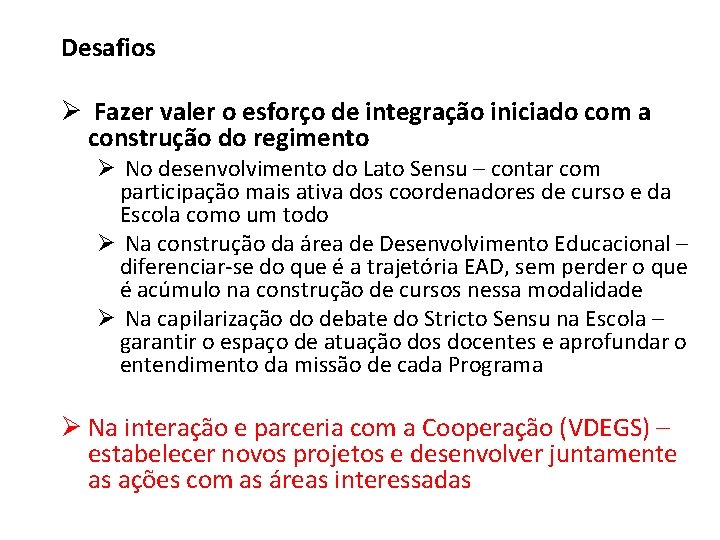 Desafios

➢ Fazer valer o esforço de integração iniciado com a construção do regimento

➢ No desenvolvimento do Lato Sensu – contar com participação mais ativa dos coordenadores de curso e da Escola como um todo

➢ Na construção da área de Desenvolvimento Educacional – diferenciar-se do que é a trajetória EAD, sem perder o que é acúmulo na construção de cursos nessa modalidade

➢ Na capilarização do debate do Stricto Sensu na Escola – garantir o espaço de atuação dos docentes e aprofundar o entendimento da missão de cada Programa

➢ Na interação e parceria com a Cooperação (VDEGS) – estabelecer novos projetos e desenvolver juntamente as ações com as áreas interessadas